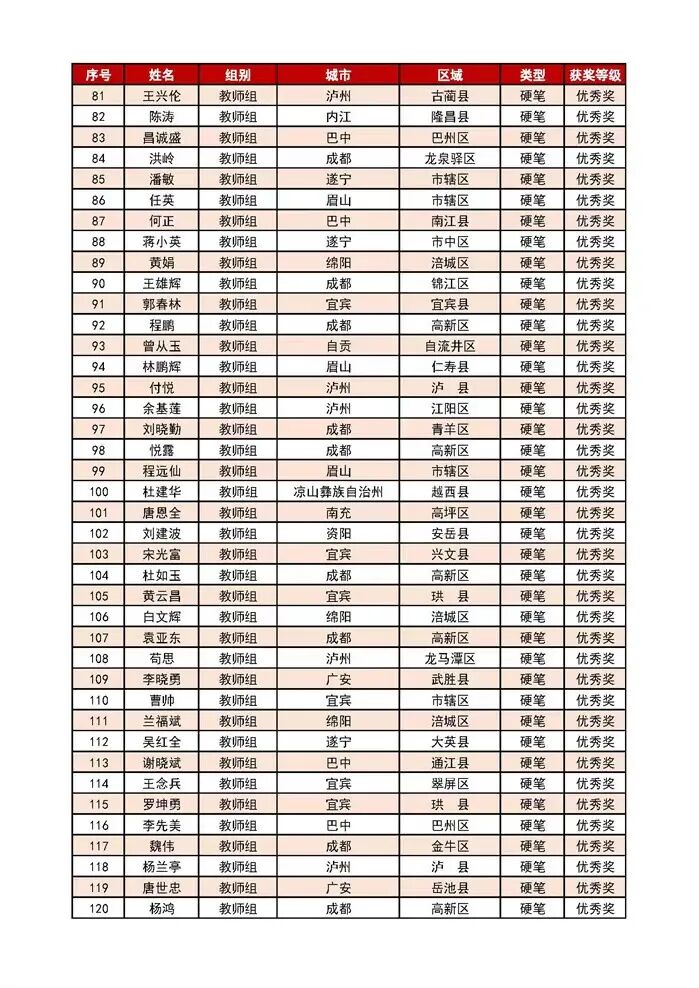 | 序号 | 姓名 | 组别 | 城市 | 区域 | 类型 | 获奖等级 |
|---|---|---|---|---|---|---|
| 81 | 王兴伦 | 教师组 | 泸州 | 古蔺县 | 硬笔 | 优秀奖 |
| 82 | 陈涛 | 教师组 | 内江 | 隆昌县 | 硬笔 | 优秀奖 |
| 83 | 昌诚盛 | 教师组 | 巴中 | 巴州区 | 硬笔 | 优秀奖 |
| 84 | 洪岭 | 教师组 | 成都 | 龙泉驿区 | 硬笔 | 优秀奖 |
| 85 | 潘敏 | 教师组 | 遂宁 | 市辖区 | 硬笔 | 优秀奖 |
| 86 | 任英 | 教师组 | 眉山 | 市辖区 | 硬笔 | 优秀奖 |
| 87 | 何正 | 教师组 | 巴中 | 南江县 | 硬笔 | 优秀奖 |
| 88 | 蒋小英 | 教师组 | 遂宁 | 市中区 | 硬笔 | 优秀奖 |
| 89 | 黄娟 | 教师组 | 绵阳 | 涪城区 | 硬笔 | 优秀奖 |
| 90 | 王雄辉 | 教师组 | 成都 | 锦江区 | 硬笔 | 优秀奖 |
| 91 | 郭春林 | 教师组 | 宜宾 | 宜宾县 | 硬笔 | 优秀奖 |
| 92 | 程鹏 | 教师组 | 成都 | 高新区 | 硬笔 | 优秀奖 |
| 93 | 曾从玉 | 教师组 | 自贡 | 自流井区 | 硬笔 | 优秀奖 |
| 94 | 林鹏辉 | 教师组 | 眉山 | 仁寿县 | 硬笔 | 优秀奖 |
| 95 | 付悦 | 教师组 | 泸州 | 泸　县 | 硬笔 | 优秀奖 |
| 96 | 余基莲 | 教师组 | 泸州 | 江阳区 | 硬笔 | 优秀奖 |
| 97 | 刘晓勤 | 教师组 | 成都 | 青羊区 | 硬笔 | 优秀奖 |
| 98 | 悦露 | 教师组 | 成都 | 高新区 | 硬笔 | 优秀奖 |
| 99 | 程远仙 | 教师组 | 眉山 | 市辖区 | 硬笔 | 优秀奖 |
| 100 | 杜建华 | 教师组 | 凉山彝族自治州 | 越西县 | 硬笔 | 优秀奖 |
| 101 | 唐恩全 | 教师组 | 南充 | 高坪区 | 硬笔 | 优秀奖 |
| 102 | 刘建波 | 教师组 | 资阳 | 安岳县 | 硬笔 | 优秀奖 |
| 103 | 宋光富 | 教师组 | 宜宾 | 兴文县 | 硬笔 | 优秀奖 |
| 104 | 杜如玉 | 教师组 | 成都 | 高新区 | 硬笔 | 优秀奖 |
| 105 | 黄云昌 | 教师组 | 宜宾 | 珙　县 | 硬笔 | 优秀奖 |
| 106 | 白文辉 | 教师组 | 绵阳 | 涪城区 | 硬笔 | 优秀奖 |
| 107 | 袁亚东 | 教师组 | 成都 | 高新区 | 硬笔 | 优秀奖 |
| 108 | 苟思 | 教师组 | 泸州 | 龙马潭区 | 硬笔 | 优秀奖 |
| 109 | 李晓勇 | 教师组 | 广安 | 武胜县 | 硬笔 | 优秀奖 |
| 110 | 曹帅 | 教师组 | 宜宾 | 市辖区 | 硬笔 | 优秀奖 |
| 111 | 兰福斌 | 教师组 | 绵阳 | 涪城区 | 硬笔 | 优秀奖 |
| 112 | 吴红全 | 教师组 | 遂宁 | 大英县 | 硬笔 | 优秀奖 |
| 113 | 谢晓斌 | 教师组 | 巴中 | 通江县 | 硬笔 | 优秀奖 |
| 114 | 王念兵 | 教师组 | 宜宾 | 翠屏区 | 硬笔 | 优秀奖 |
| 115 | 罗坤勇 | 教师组 | 宜宾 | 珙　县 | 硬笔 | 优秀奖 |
| 116 | 李先美 | 教师组 | 巴中 | 巴州区 | 硬笔 | 优秀奖 |
| 117 | 魏伟 | 教师组 | 成都 | 金牛区 | 硬笔 | 优秀奖 |
| 118 | 杨兰亭 | 教师组 | 泸州 | 泸　县 | 硬笔 | 优秀奖 |
| 119 | 唐世忠 | 教师组 | 广安 | 岳池县 | 硬笔 | 优秀奖 |
| 120 | 杨鸿 | 教师组 | 成都 | 高新区 | 硬笔 | 优秀奖 |